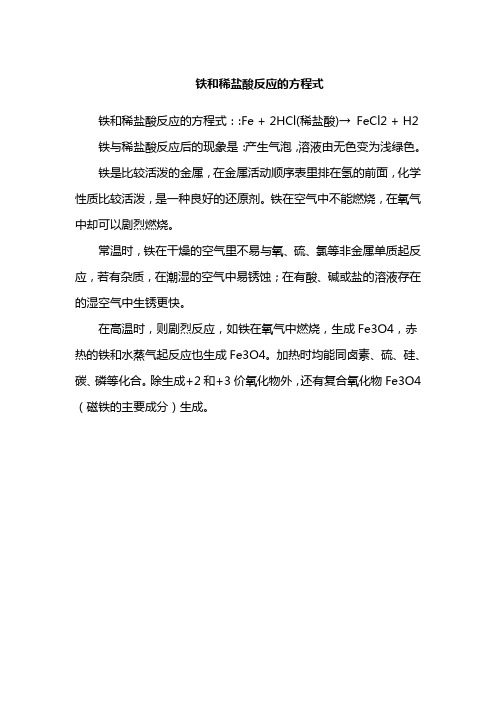 铁和稀盐酸反应的方程式

铁和稀盐酸反应的方程式：:Fe + 2HCl(稀盐酸)→ FeCl2 + H2

铁与稀盐酸反应后的现象是：产生气泡，溶液由无色变为浅绿色。

铁是比较活泼的金属，在金属活动顺序表里排在氢的前面，化学性质比较活泼，是一种良好的还原剂。铁在空气中不能燃烧，在氧气中却可以剧烈燃烧。

常温时，铁在干燥的空气里不易与氧、硫、氯等非金属单质起反应，若有杂质，在潮湿的空气中易锈蚀；在有酸、碱或盐的溶液存在的湿空气中生锈更快。

在高温时，则剧烈反应，如铁在氧气中燃烧，生成 Fe3O4，赤热的铁和水蒸气起反应也生成 Fe3O4。加热时均能同卤素、硫、硅、碳、磷等化合。除生成+2 和+3 价氧化物外，还有复合氧化物 Fe3O4（磁铁的主要成分）生成。